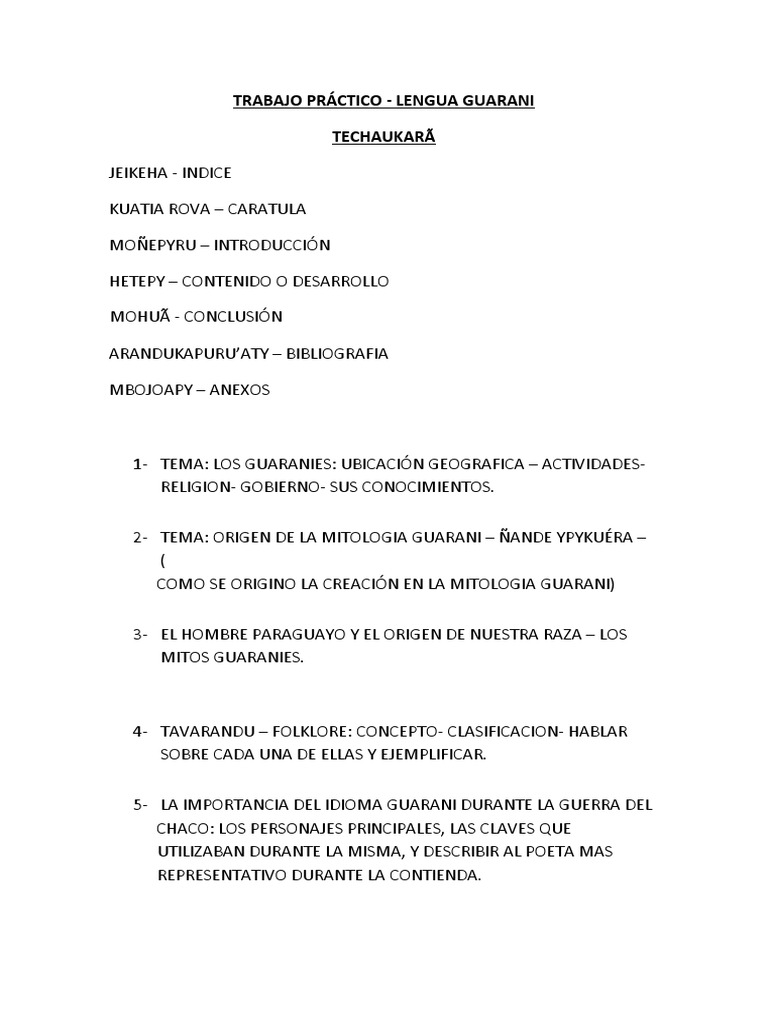 TRABAJO PRÁCTICO - LENGUA GUARANI

TECHAUKARÃ

JEIKEHA - INDICE

KUATIA ROVA – CARATULA

MOÑEPYRU – INTRODUCCIÓN

HETEPY – CONTENIDO O DESARROLLO

MOHUÃ - CONCLUSIÓN

ARANDUKAPURU'ATY – BIBLIOGRAFIA

MBOJOAPY – ANEXOS

1- TEMA: LOS GUARANIES: UBICACIÓN GEOGRAFICA – ACTIVIDADES- RELIGION- GOBIERNO- SUS CONOCIMIENTOS.

2- TEMA: ORIGEN DE LA MITOLOGIA GUARANI – ÑANDE YPYKUÉRA – (
COMO SE ORIGINO LA CREACIÓN EN LA MITOLOGIA GUARANI)

3- EL HOMBRE PARAGUAYO Y EL ORIGEN DE NUESTRA RAZA – LOS MITOS GUARANIES.

4- TAVARANDU – FOLKLORE: CONCEPTO- CLASIFICACION- HABLAR SOBRE CADA UNA DE ELLAS Y EJEMPLIFICAR.

5- LA IMPORTANCIA DEL IDIOMA GUARANI DURANTE LA GUERRA DEL CHACO: LOS PERSONAJES PRINCIPALES, LAS CLAVES QUE UTILIZABAN DURANTE LA MISMA, Y DESCRIBIR AL POETA MAS REPRESENTATIVO DURANTE LA CONTIENDA.